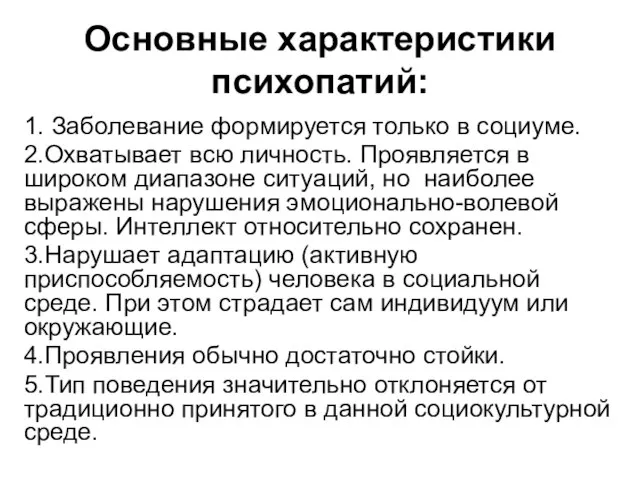 Основные характеристики психопатий:

1. Заболевание формируется только в социуме.

2.Охватывает всю личность. Проявляется в широком диапазоне ситуаций, но наиболее выражены нарушения эмоционально-волевой сферы. Интеллект относительно сохранен.

3.Нарушает адаптацию (активную приспособляемость) человека в социальной среде. При этом страдает сам индивидуум или окружающие.

4.Проявления обычно достаточно стойки.

5.Тип поведения значительно отклоняется от традиционно принятого в данной социокультурной среде.